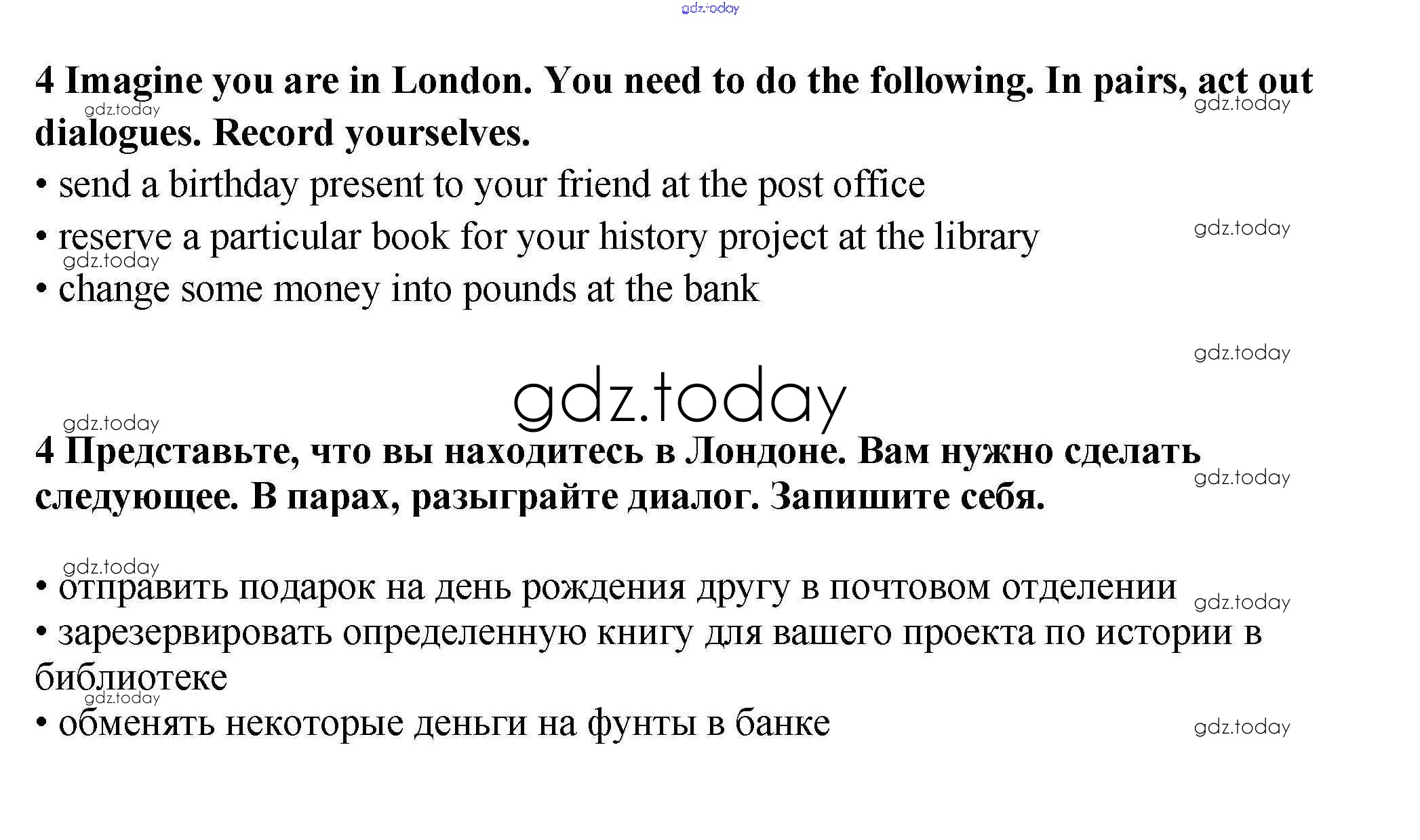 4 Imagine you are in London. You need to do the following. In pairs, act out dialogues. Record yourselves.

• send a birthday present to your friend at the post office
• reserve a particular book for your history project at the library
• change some money into pounds at the bank

4 Представьте, что вы находитесь в Лондоне. Вам нужно сделать следующее. В парах, разыграйте диалог. Запишите себя.

• отправить подарок на день рождения другу в почтовом отделении
• зарезервировать определенную книгу для вашего проекта по истории в библиотеке
• обменять некоторые деньги на фунты в банке

gdz.today